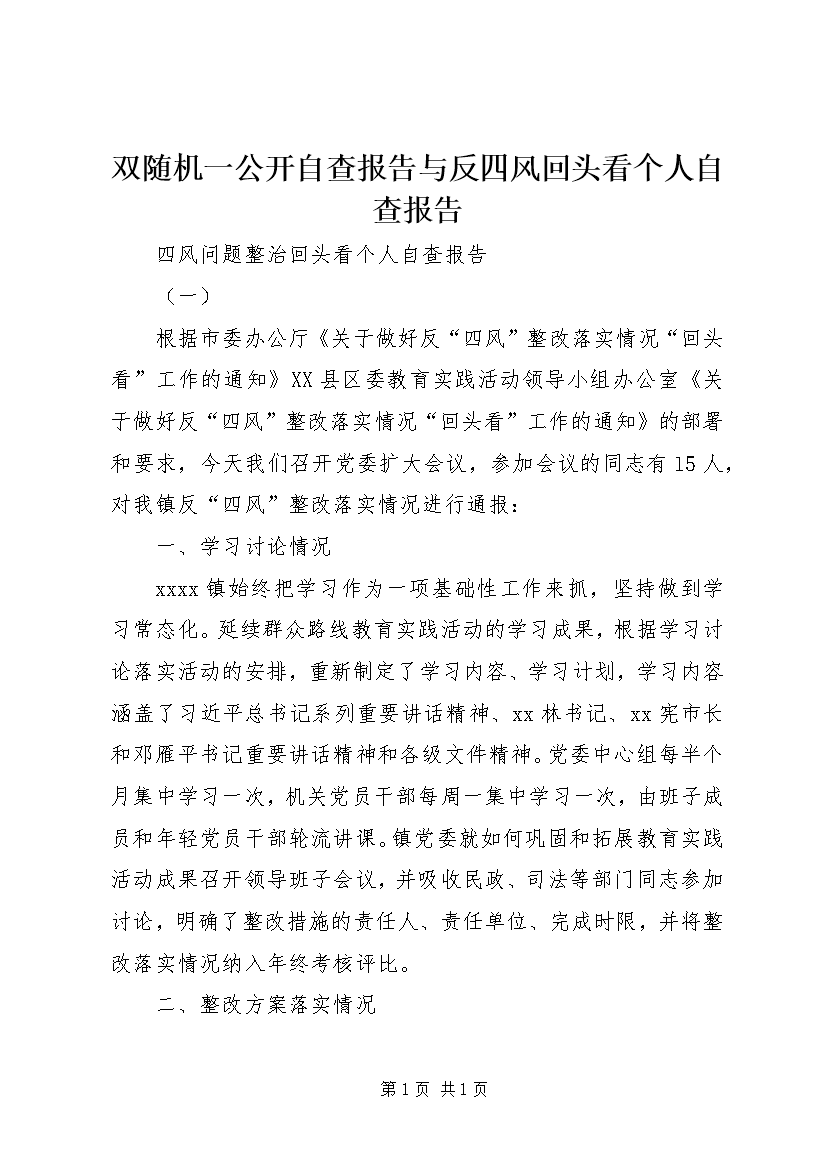 双随机一公开自查报告与反四风回头看个人自查报告

四风问题整治回头看个人自查报告

（一）

根据市委办公厅《关于做好反“四风”整改落实情况“回头看”工作的通知》XX县区委教育实践活动领导小组办公室《关于做好反“四风”整改落实情况“回头看”工作的通知》的部署和要求，今天我们召开党委扩大会议，参加会议的同志有15人，对我镇反“四风”整改落实情况进行通报：

一、学习讨论情况

xxxx镇始终把学习作为一项基础性工作来抓，坚持做到学习常态化。延续群众路线教育实践活动的学习成果，根据学习讨论落实活动的安排，重新制定了学习内容、学习计划，学习内容涵盖了习近平总书记系列重要讲话精神、xx林书记、xx宪市长和邓雁平书记重要讲话精神和各级文件精神。党委中心组每半个月集中学习一次，机关党员干部每周一集中学习一次，由班子成员和年轻党员干部轮流讲课。镇党委就如何巩固和拓展教育实践活动成果召开领导班子会议，并吸收民政、司法等部门同志参加讨论，明确了整改措施的责任人、责任单位、完成时限，并将整改落实情况纳入年终考核评比。

二、整改方案落实情况

第1页 共1页